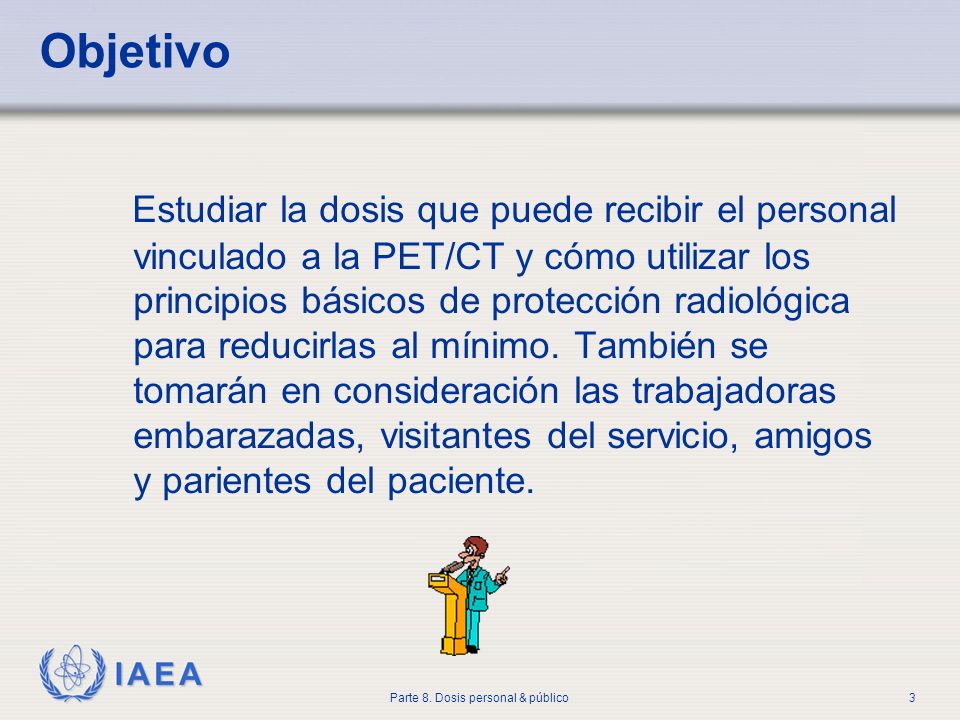 Objetivo

Estudiar la dosis que puede recibir el personal vinculado a la PET/CT y cómo utilizar los principios básicos de protección radiológica para reducirlas al mínimo. También se tomarán en consideración las trabajadoras embarazadas, visitantes del servicio, amigos y parientes del paciente.

IAEA

Parte 8. Dosis personal & público

3